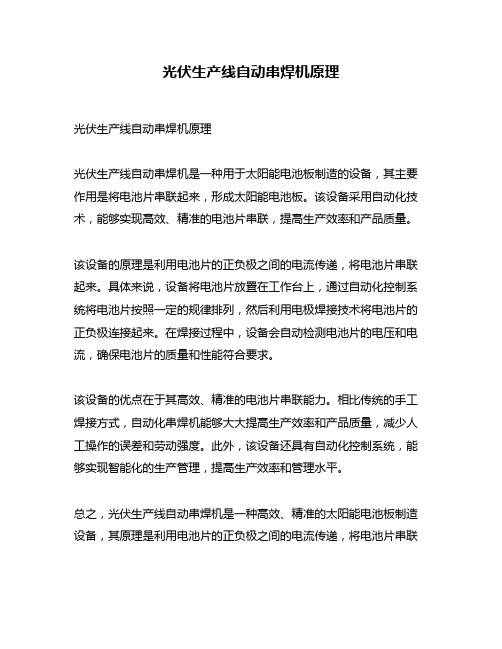 光伏生产线自动串焊机原理

光伏生产线自动串焊机原理

光伏生产线自动串焊机是一种用于太阳能电池板制造的设备，其主要作用是将电池片串联起来，形成太阳能电池板。该设备采用自动化技术，能够实现高效、精准的电池片串联，提高生产效率和产品质量。

该设备的原理是利用电池片的正负极之间的电流传递，将电池片串联起来。具体来说，设备将电池片放置在工作台上，通过自动化控制系统将电池片按照一定的规律排列，然后利用电极焊接技术将电池片的正负极连接起来。在焊接过程中，设备会自动检测电池片的电压和电流，确保电池片的质量和性能符合要求。

该设备的优点在于其高效、精准的电池片串联能力。相比传统的手工焊接方式，自动化串焊机能够大大提高生产效率和产品质量，减少人工操作的误差和劳动强度。此外，该设备还具有自动化控制系统，能够实现智能化的生产管理，提高生产效率和管理水平。

总之，光伏生产线自动串焊机是一种高效、精准的太阳能电池板制造设备，其原理是利用电池片的正负极之间的电流传递，将电池片串联